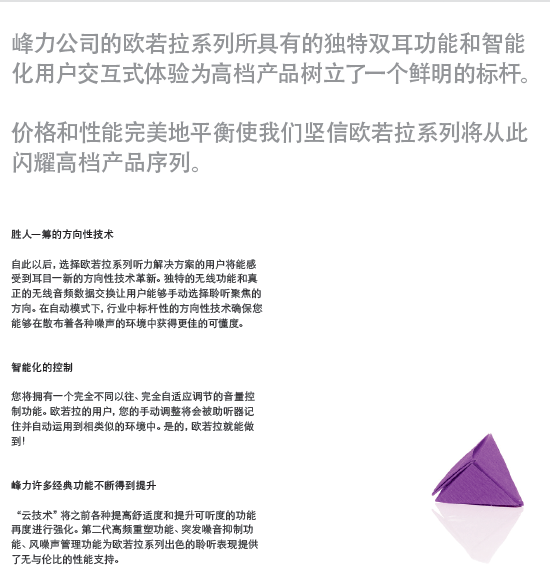 峰力公司的欧若拉系列所具有的独特双耳功能和智能化用户交互式体验为高档产品树立了一个鲜明的标杆。

价格和性能完美地平衡使我们坚信欧若拉系列将从此闪耀高档产品序列。

胜人一筹的方向性技术

自此以后，选择欧若拉系列听力解决方案的用户将能感受到耳目一新的方向性技术革新。独特的无线功能和真正的无线音频数据交换让用户能够手动选择聆听聚焦的方向。在自动模式下，行业中标杆性的方向性技术确保您能够在散布着各种噪声的环境中获得更佳的可懂度。

智能化的控制

您将拥有一个完全不同以往、完全自适应调节的音量控制功能。欧若拉的用户，您的手动调整将会被助听器记住并自动运用到相类似的环境中。是的，欧若拉就能做到！

峰力许多经典功能不断得到提升

“云技术”将之前各种提高舒适度和提升可听度的功能再度进行强化。第二代高频重塑功能、突发噪音抑制功能、风噪声管理功能为欧若拉系列出色的聆听表现提供了无与伦比的性能支持。